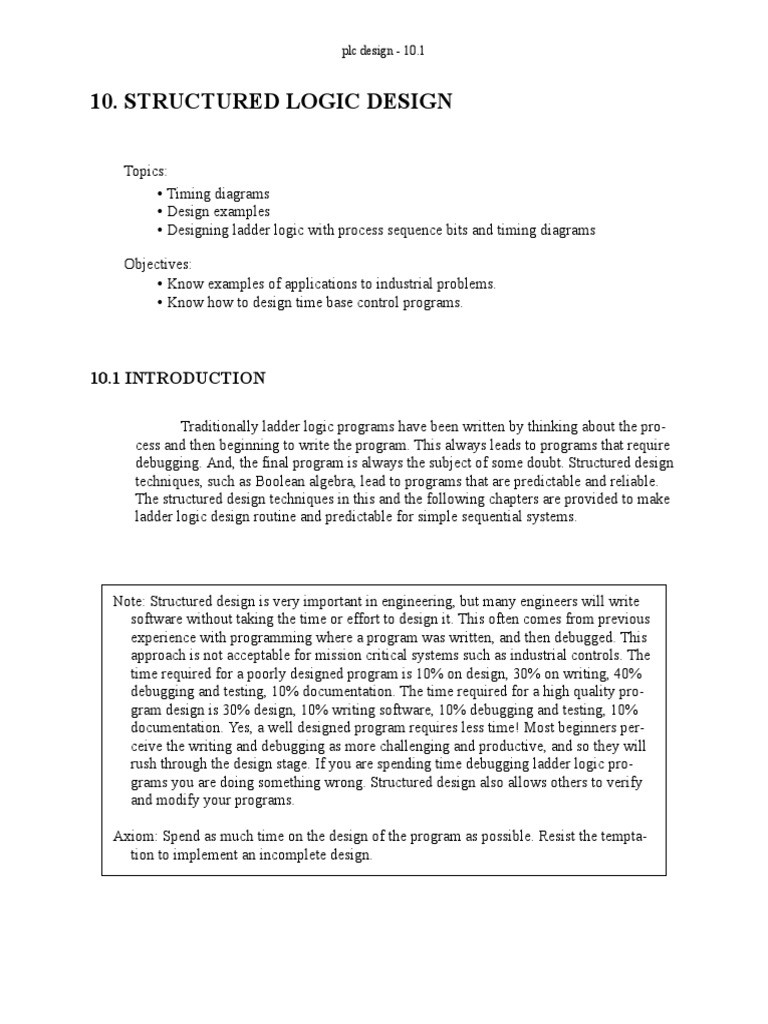 plc design - 10.1

10. STRUCTURED LOGIC DESIGN

Topics:
• Timing diagrams
• Design examples
• Designing ladder logic with process sequence bits and timing diagrams

Objectives:
• Know examples of applications to industrial problems.
• Know how to design time base control programs.

10.1 INTRODUCTION

Traditionally ladder logic programs have been written by thinking about the process and then beginning to write the program. This always leads to programs that require debugging. And, the final program is always the subject of some doubt. Structured design techniques, such as Boolean algebra, lead to programs that are predictable and reliable. The structured design techniques in this and the following chapters are provided to make ladder logic design routine and predictable for simple sequential systems.

Note: Structured design is very important in engineering, but many engineers will write software without taking the time or effort to design it. This often comes from previous experience with programming where a program was written, and then debugged. This approach is not acceptable for mission critical systems such as industrial controls. The time required for a poorly designed program is 10% on design, 30% on writing, 40% debugging and testing, 10% documentation. The time required for a high quality program design is 30% design, 10% writing software, 10% debugging and testing, 10% documentation. Yes, a well designed program requires less time! Most beginners perceive the writing and debugging as more challenging and productive, and so they will rush through the design stage. If you are spending time debugging ladder logic programs you are doing something wrong. Structured design also allows others to verify and modify your programs.

Axiom: Spend as much time on the design of the program as possible. Resist the temptation to implement an incomplete design.